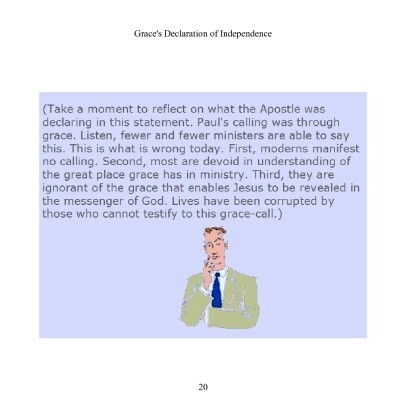 Grace's Declaration of Independence

(Take a moment to reflect on what the Apostle was declaring in this statement. Paul's calling was through grace. Listen, fewer and fewer ministers are able to say this. This is what is wrong today. First, moderns manifest no calling. Second, most are devoid in understanding of the great place grace has in ministry. Third, they are ignorant of the grace that enables Jesus to be revealed in the messenger of God. Lives have been corrupted by those who cannot testify to this grace-call.)

20